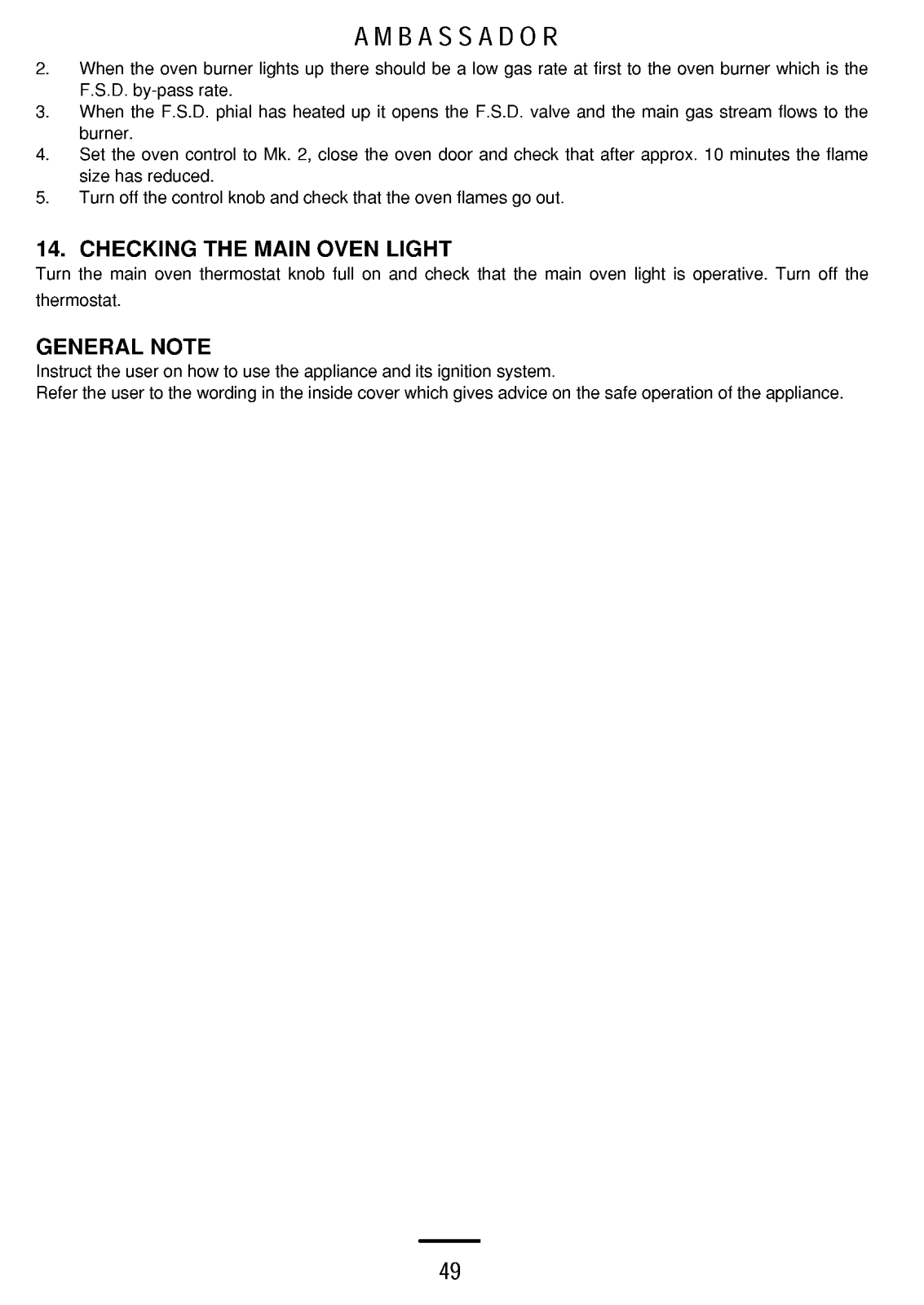 AMBASSADOR

2. When the oven burner lights up there should be a low gas rate at first to the oven burner which is the F.S.D. by-pass rate.
3. When the F.S.D. phial has heated up it opens the F.S.D. valve and the main gas stream flows to the burner.
4. Set the oven control to Mk. 2, close the oven door and check that after approx. 10 minutes the flame size has reduced.
5. Turn off the control knob and check that the oven flames go out.

14. CHECKING THE MAIN OVEN LIGHT

Turn the main oven thermostat knob full on and check that the main oven light is operative. Turn off the thermostat.

GENERAL NOTE

Instruct the user on how to use the appliance and its ignition system.
Refer the user to the wording in the inside cover which gives advice on the safe operation of the appliance.

49